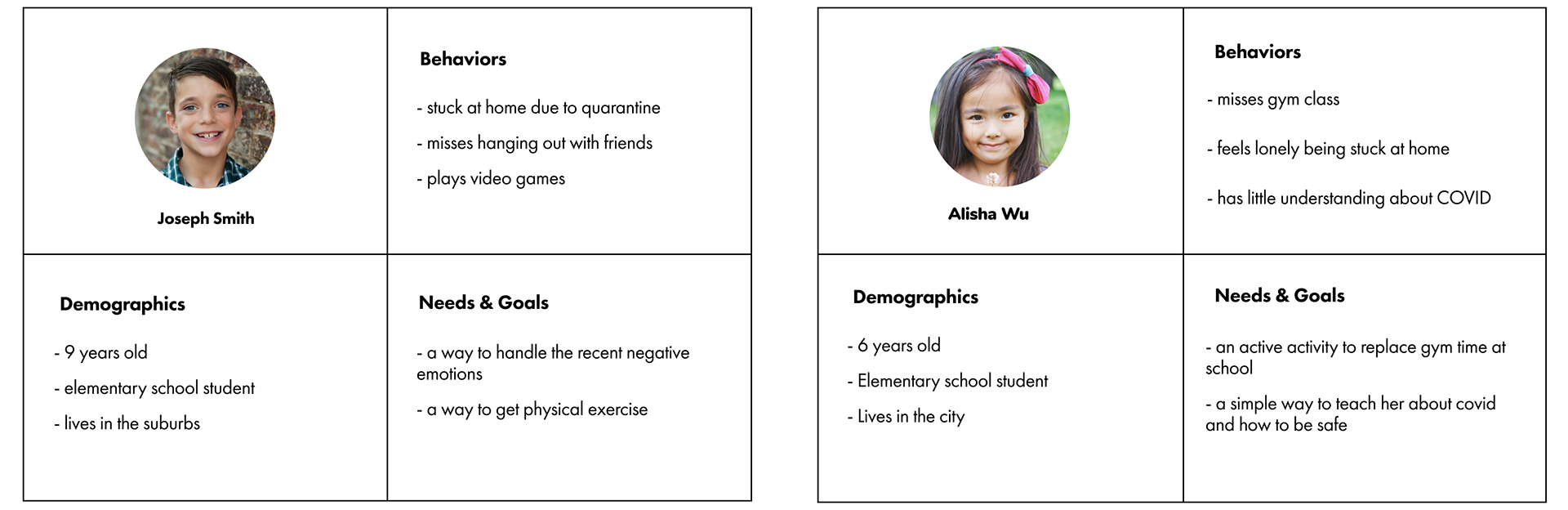 Joseph Smith

Behaviors

- stuck at home due to quarantine

- misses hanging out with friends

- plays video games

Demographics

- 9 years old

- elementary school student

- lives in the suburbs

Needs & Goals

- a way to handle the recent negative emotions

- a way to get physical exercise

Alisha Wu

Behaviors

- misses gym class

- feels lonely being stuck at home

- has little understanding about COVID

Demographics

- 6 years old

- Elementary school student

- Lives in the city

Needs & Goals

- an active activity to replace gym time at school

- a simple way to teach her about covid and how to be safe